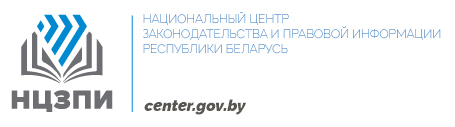 НЦЗПИ

НАЦИОНАЛЬНЫЙ ЦЕНТР
ЗАКОНОДАТЕЛЬСТВА И ПРАВОВОЙ ИНФОРМАЦИИ
РЕСПУБЛИКИ БЕЛАРУСЬ

center.gov.by